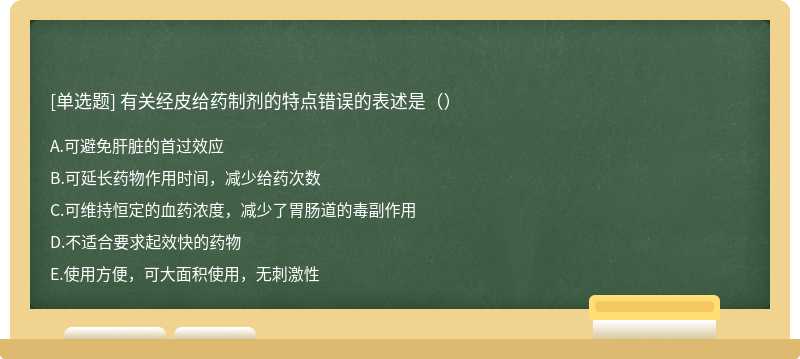 [单选题] 有关经皮给药制剂的特点错误的表述是（）

A.可避免肝脏的首过效应

B.可延长药物作用时间，减少给药次数

C.可维持恒定的血药浓度，减少了胃肠道的毒副作用

D.不适合要求起效快的药物

E.使用方便，可大面积使用，无刺激性